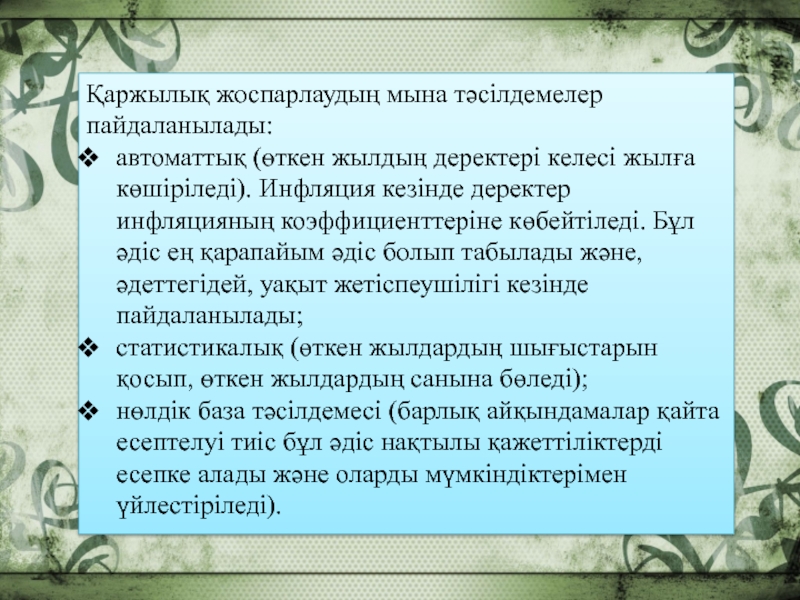 Қаржылық жоспарлаудың мына тәсілдемелер пайдаланылады:

❖ автоматтық (өткен жылдың деректері келесі жылға көшіріледі). Инфляция кезінде деректер инфляцияның коэффициенттеріне көбейтіледі. Бұл әдіс ең қарапайым әдіс болып табылады және, әдеттегідей, уақыт жетіспеушілігі кезінде пайдаланылады;

❖ статистикалық (өткен жылдардың шығыстарын қосып, өткен жылдардың санына бөледі);

❖ нөлдік база тәсілдемесі (барлық айқындамалар қайта есептелуі тиіс бұл әдіс нақтылы қажеттіліктерді есепке алады және оларды мүмкіндіктерімен үйлестіріледі).